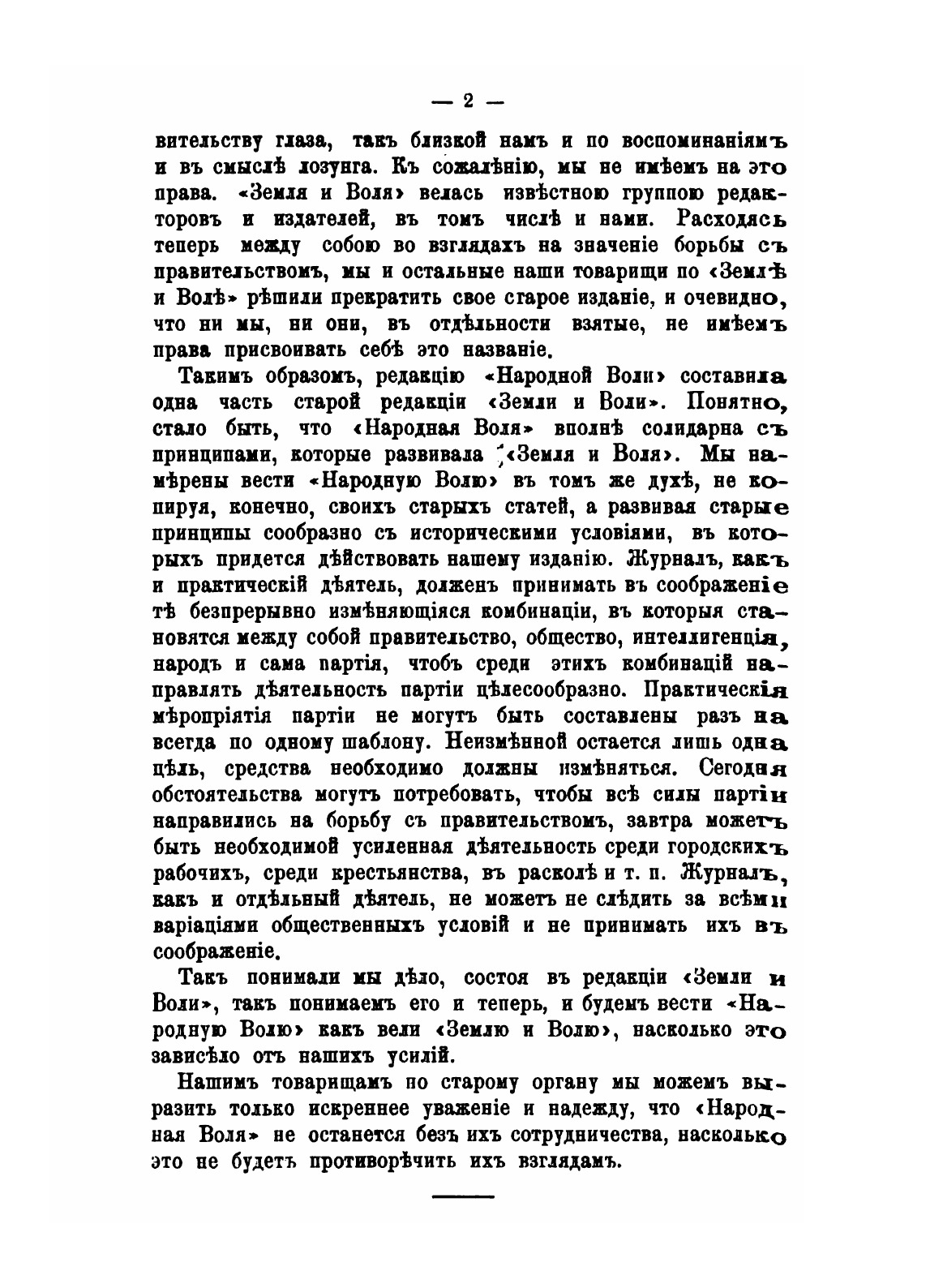 — 2 —

вительству глаза, такъ близкой намъ и по воспоминаніямъ и въ смыслѣ лозунга. Къ сожалѣнію, мы не имѣемъ на это права. «Земля и Воля» велась извѣстною группою редакторовъ и издателей, въ томъ числѣ и нами. Расходясь теперь между собою во взглядахъ на значеніе борьбы съ правительствомъ, мы и остальные наши товарищи по «Землѣ и Волѣ» рѣшили прекратить свое старое изданіе, и очевидно, что ни мы, ни они, въ отдѣльности взятые, не имѣемъ права присвоивать себѣ это названіе.

Такимъ образомъ, редакцію «Народной Воли» составила одна часть старой редакціи «Земли и Воли». Понятно, стало быть, что «Народная Воля» вполнѣ солидарна съ принципами, которые развивала «Земля и Воля». Мы намѣрены вести «Народную Волю» въ томъ же духѣ, не копируя, конечно, своихъ старыхъ статей, а развивая старые принципы сообразно съ историческими условіями, въ которыхъ придется дѣйствовать нашему изданію. Журналъ, какъ и практическій дѣятель, долженъ принимать въ соображеніе тѣ безпрерывно измѣняющіяся комбинаціи, въ которыя становятся между собой правительство, общество, интеллигенція, народъ и сама партія, чтобъ среди этихъ комбинацій направлять дѣятельность партіи цѣлесообразно. Практическія мѣропріятія партіи не могутъ быть составлены разъ на всегда по одному шаблону. Неизмѣнной остается лишь одна цѣль, средства необходимо должны измѣняться. Сегодня обстоятельства могутъ потребовать, чтобы всѣ силы партіи направились на борьбу съ правительствомъ, завтра можетъ быть необходимой усиленная дѣятельность среди городскихъ рабочихъ, среди крестьянства, въ расколѣ и т. п. Журналъ, какъ и отдѣльный дѣятель, не можетъ не слѣдить за всѣми варіаціями общественныхъ условій и не принимать ихъ въ соображеніе.

Такъ понимали мы дѣло, состоя въ редакціи «Земли и Воли», такъ понимаемъ его и теперь, и будемъ вести «Народную Волю» какъ вели «Землю и Волю», насколько это зависѣло отъ нашихъ усилій.

Нашимъ товарищамъ по старому органу мы можемъ выразить только искреннее уваженіе и надежду, что «Народная Воля» не останется безъ ихъ сотрудничества, насколько это не будетъ противорѣчить ихъ взглядамъ.